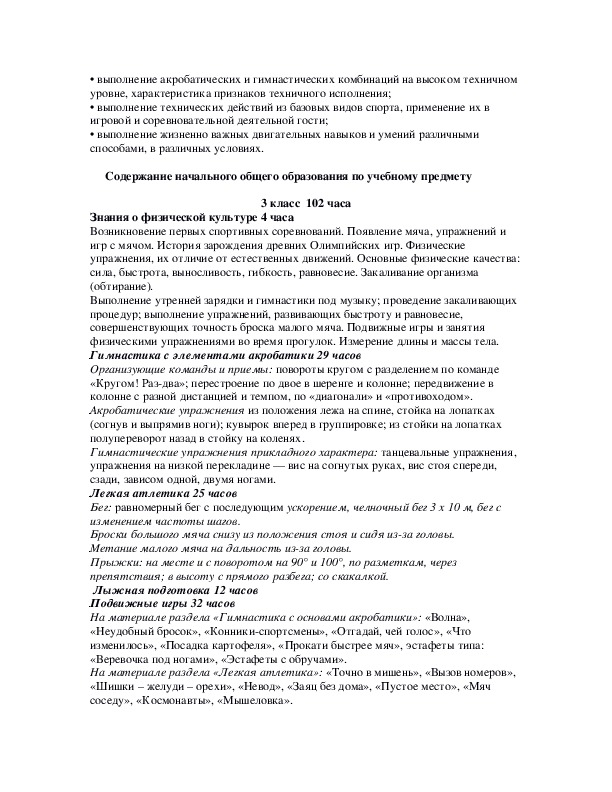 • выполнение акробатических и гимнастических комбинаций на высоком техничном уровне, характеристика признаков техничного исполнения;
• выполнение технических действий из базовых видов спорта, применение их в игровой и соревновательной деятельной гости;
• выполнение жизненно важных двигательных навыков и умений различными способами, в различных условиях.

Содержание начального общего образования по учебному предмету

3 класс 102 часа

Знания о физической культуре 4 часа
Возникновение первых спортивных соревнований. Появление мяча, упражнений и игр с мячом. История зарождения древних Олимпийских игр. Физические упражнения, их отличие от естественных движений. Основные физические качества: сила, быстрота, выносливость, гибкость, равновесие. Закаливание организма (обтирание).
Выполнение утренней зарядки и гимнастики под музыку; проведение закаливающих процедур; выполнение упражнений, развивающих быстроту и равновесие, совершенствующих точность броска малого мяча. Подвижные игры и занятия физическими упражнениями во время прогулок. Измерение длины и массы тела.
Гимнастика с элементами акробатики 29 часов
Организующие команды и приемы: повороты кругом с разделением по команде «Кругом! Раз-два»; перестроение по двое в шеренге и колонне; передвижение в колонне с разной дистанцией и темпом, по «диагонали» и «противоходом».
Акробатические упражнения из положения лежа на спине, стойка на лопатках (согнув и выпрямив ноги); кувырок вперед в группировке; из стойки на лопатках полупереворот назад в стойку на коленях.
Гимнастические упражнения прикладного характера: танцевальные упражнения, упражнения на низкой перекладине — вис на согнутых руках, вис стоя спереди, сзади, зависом одной, двумя ногами.
Легкая атлетика 25 часов
Бег: равномерный бег с последующим ускорением, челночный бег 3 х 10 м, бег с изменением частоты шагов.
Броски большого мяча снизу из положения стоя и сидя из-за головы.
Метание малого мяча на дальность из-за головы.
Прыжки: на месте и с поворотом на 90° и 100°, по разметкам, через препятствия; в высоту с прямого разбега; со скакалкой.
Лыжная подготовка 12 часов
Подвижные игры 32 часов
На материале раздела «Гимнастика с основами акробатики»: «Волна», «Неудобный бросок», «Конники-спортсмены», «Отгадай, чей голос», «Что изменилось», «Посадка картофеля», «Прокати быстрее мяч», эстафеты типа: «Веревочка под ногами», «Эстафеты с обручами».
На материале раздела «Легкая атлетика»: «Точно в мишень», «Вызов номеров», «Шишки – желуди – орехи», «Невод», «Заяц без дома», «Пустое место», «Мяч соседу», «Космонавты», «Мышеловка».